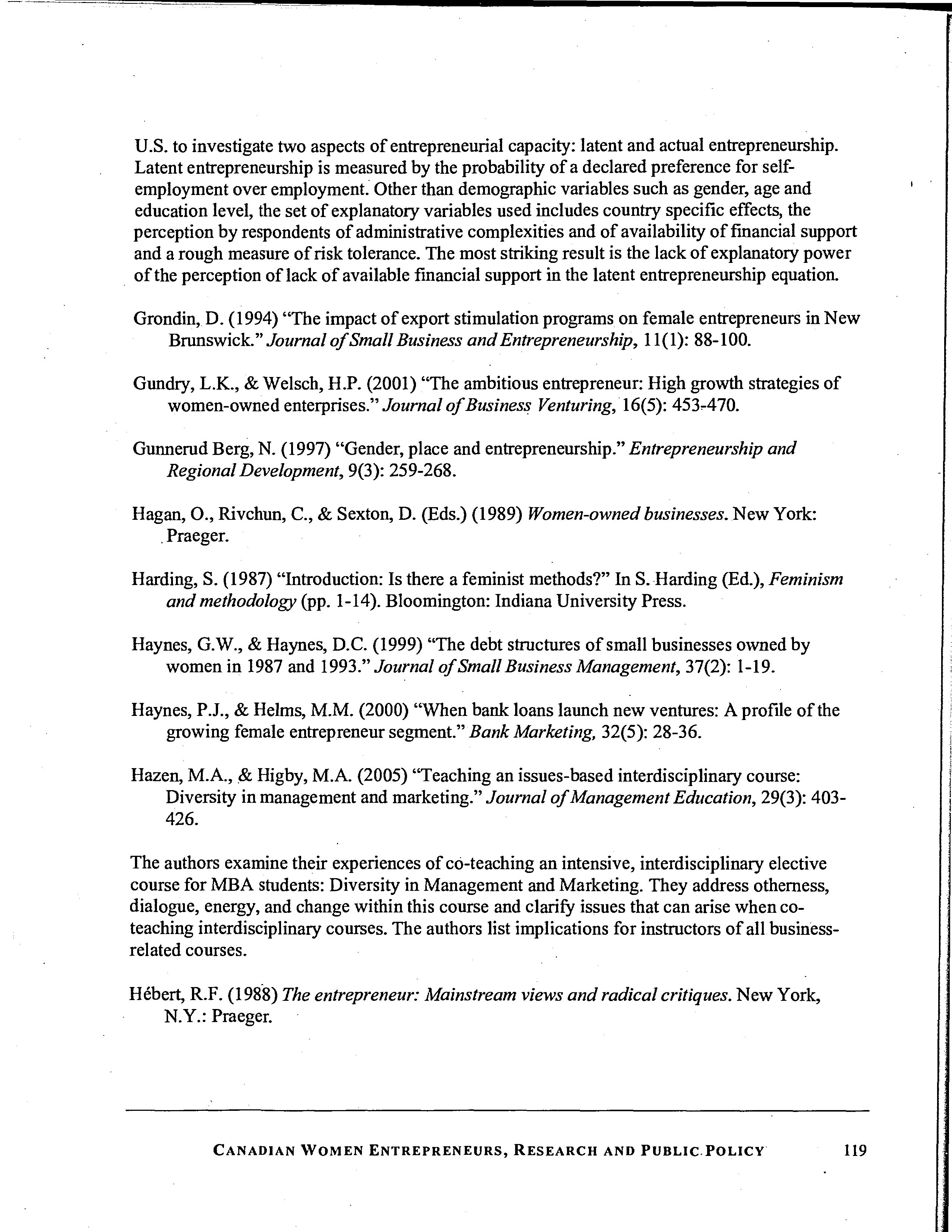 U.S. to investigate two aspects of entrepreneurial capacity: latent and actual entrepreneurship. Latent entrepreneurship is measured by the probability of a declared preference for self-employment over employment. Other than demographic variables such as gender, age and education level, the set of explanatory variables used includes country specific effects, the perception by respondents of administrative complexities and of availability of financial support and a rough measure of risk tolerance. The most striking result is the lack of explanatory power of the perception of lack of available financial support in the latent entrepreneurship equation.

Grondin, D. (1994) "The impact of export stimulation programs on female entrepreneurs in New Brunswick." Journal of Small Business and Entrepreneurship, 11(1): 88-100.

Gundry, L.K., & Welsch, H.P. (2001) "The ambitious entrepreneur: High growth strategies of women-owned enterprises." Journal of Business Venturing, 16(5): 453-470.

Gunnerud Berg, N. (1997) "Gender, place and entrepreneurship." Entrepreneurship and Regional Development, 9(3): 259-268.

Hagan, O., Rivchun, C., & Sexton, D. (Eds.) (1989) Women-owned businesses. New York: Praeger.

Harding, S. (1987) "Introduction: Is there a feminist methods?" In S. Harding (Ed.), Feminism and methodology (pp. 1-14). Bloomington: Indiana University Press.

Haynes, G.W., & Haynes, D.C. (1999) "The debt structures of small businesses owned by women in 1987 and 1993." Journal of Small Business Management, 37(2): 1-19.

Haynes, P.J., & Helms, M.M. (2000) "When bank loans launch new ventures: A profile of the growing female entrepreneur segment." Bank Marketing, 32(5): 28-36.

Hazen, M.A., & Higby, M.A. (2005) "Teaching an issues-based interdisciplinary course: Diversity in management and marketing." Journal of Management Education, 29(3): 403-426.

The authors examine their experiences of co-teaching an intensive, interdisciplinary elective course for MBA students: Diversity in Management and Marketing. They address otherness, dialogue, energy, and change within this course and clarify issues that can arise when co-teaching interdisciplinary courses. The authors list implications for instructors of all business-related courses.

Hébert, R.F. (1988) The entrepreneur: Mainstream views and radical critiques. New York, N.Y.: Praeger.

CANADIAN WOMEN ENTREPRENEURS, RESEARCH AND PUBLIC POLICY 119